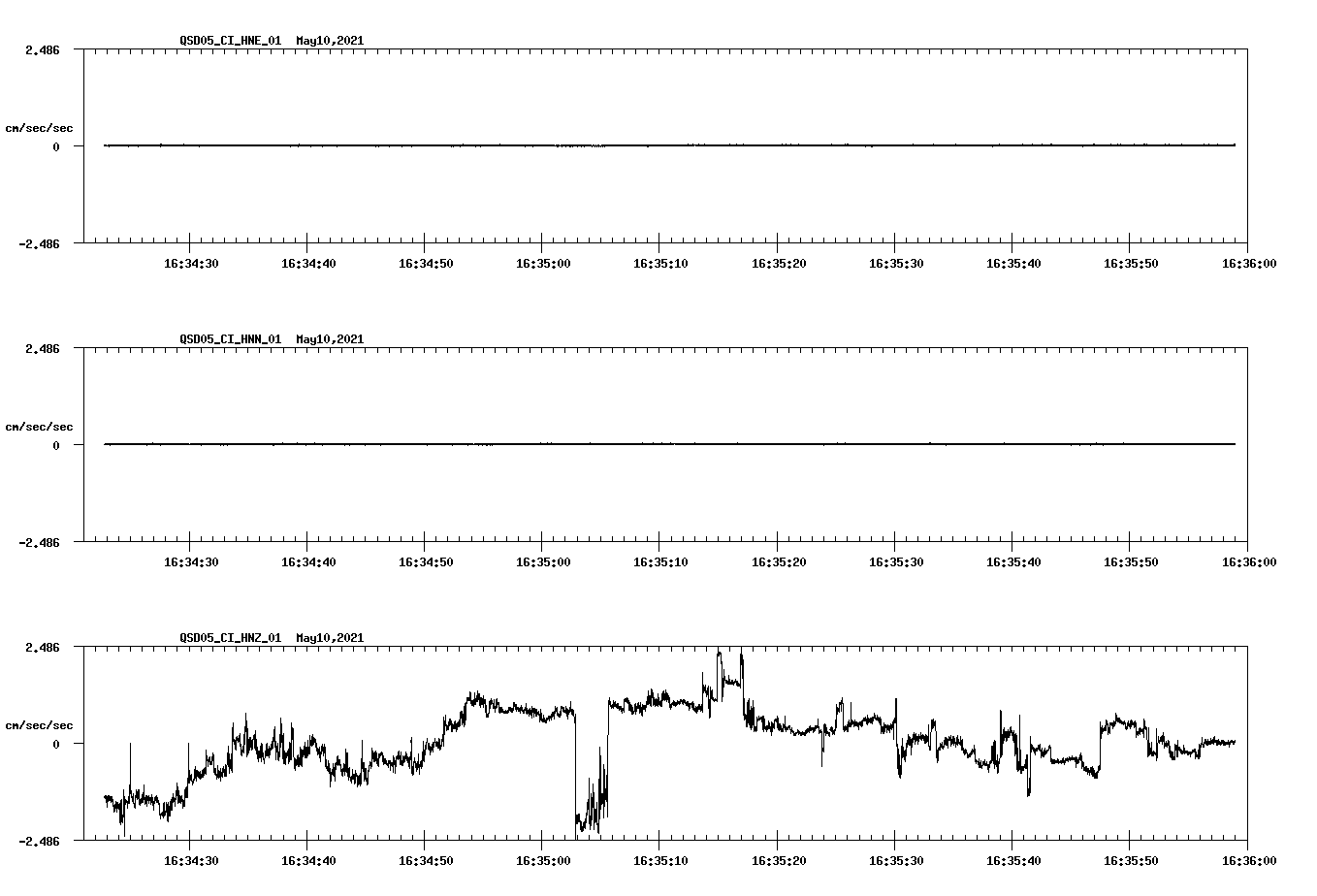 QSD05_CI_HNE_01 May10,2021

2.486

cm/sec/sec

0

-2.486

16:34:30 16:34:40 16:34:50 16:35:00 16:35:10 16:35:20 16:35:30 16:35:40 16:35:50 16:36:00

QSD05_CI_HNN_01 May10,2021

2.486

cm/sec/sec

0

-2.486

16:34:30 16:34:40 16:34:50 16:35:00 16:35:10 16:35:20 16:35:30 16:35:40 16:35:50 16:36:00

QSD05_CI_HNZ_01 May10,2021

2.486

cm/sec/sec

0

-2.486

16:34:30 16:34:40 16:34:50 16:35:00 16:35:10 16:35:20 16:35:30 16:35:40 16:35:50 16:36:00